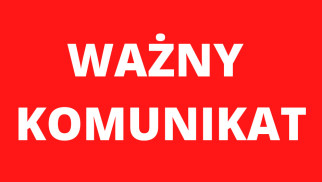 WAŻNY
KOMUNIKAT